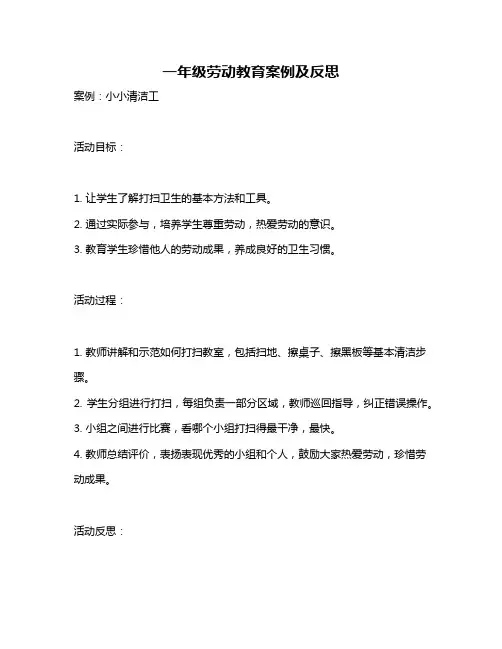 一年级劳动教育案例及反思

案例：小小清洁工

活动目标：

1. 让学生了解打扫卫生的基本方法和工具。

2. 通过实际参与，培养学生尊重劳动，热爱劳动的意识。

3. 教育学生珍惜他人的劳动成果，养成良好的卫生习惯。

活动过程：

1. 教师讲解和示范如何打扫教室，包括扫地、擦桌子、擦黑板等基本清洁步骤。

2. 学生分组进行打扫，每组负责一部分区域，教师巡回指导，纠正错误操作。

3. 小组之间进行比赛，看哪个小组打扫得最干净，最快。

4. 教师总结评价，表扬表现优秀的小组和个人，鼓励大家热爱劳动，珍惜劳动成果。

活动反思：